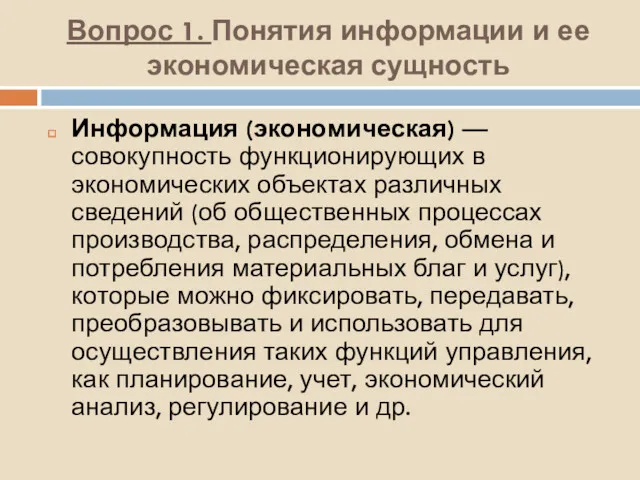 Вопрос 1. Понятия информации и ее экономическая сущность

Информация (экономическая) — совокупность функционирующих в экономических объектах различных сведений (об общественных процессах производства, распределения, обмена и потребления материальных благ и услуг), которые можно фиксировать, передавать, преобразовывать и использовать для осуществления таких функций управления, как планирование, учет, экономический анализ, регулирование и др.